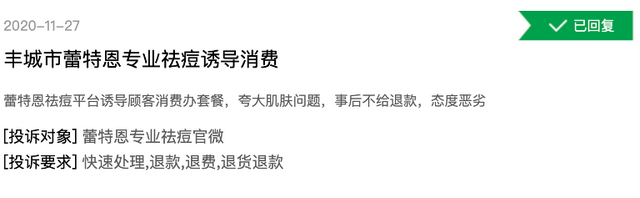 2020-11-27

已回复

丰城市蕾特恩专业祛痘诱导消费

蕾特恩祛痘平台诱导顾客消费办套餐，夸大肌肤问题，事后不给退款，态度恶劣

[投诉对象] 蕾特恩专业祛痘官微
[投诉要求] 快速处理,退款,退费,退货退款